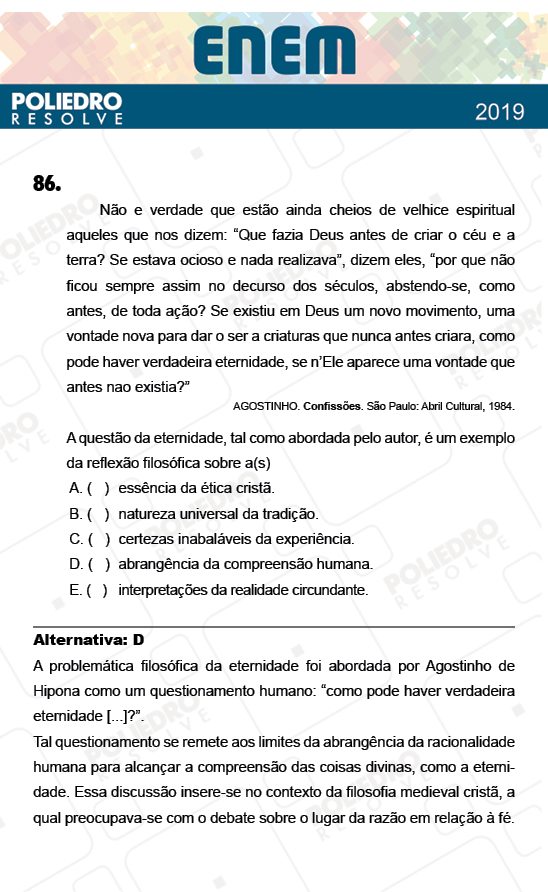 ENEM

POLIEDRO RESOLVE

2019

86.

Não e verdade que estão ainda cheios de velhice espiritual aqueles que nos dizem: “Que fazia Deus antes de criar o céu e a terra? Se estava ocioso e nada realizava”, dizem eles, “por que não ficou sempre assim no decurso dos séculos, abstendo-se, como antes, de toda ação? Se existiu em Deus um novo movimento, uma vontade nova para dar o ser a criaturas que nunca antes criara, como pode haver verdadeira eternidade, se n’Ele aparece uma vontade que antes nao existia?”

AGOSTINHO. Confissões. São Paulo: Abril Cultural, 1984.

A questão da eternidade, tal como abordada pelo autor, é um exemplo da reflexão filosófica sobre a(s)

A. ( ) essência da ética cristã.
B. ( ) natureza universal da tradição.
C. ( ) certezas inabaláveis da experiência.
D. ( ) abrangência da compreensão humana.
E. ( ) interpretações da realidade circundante.

Alternativa: D

A problemática filosófica da eternidade foi abordada por Agostinho de Hipona como um questionamento humano: “como pode haver verdadeira eternidade [...]?”.

Tal questionamento se remete aos limites da abrangência da racionalidade humana para alcançar a compreensão das coisas divinas, como a eternidade. Essa discussão insere-se no contexto da filosofia medieval cristã, a qual preocupava-se com o debate sobre o lugar da razão em relação à fé.